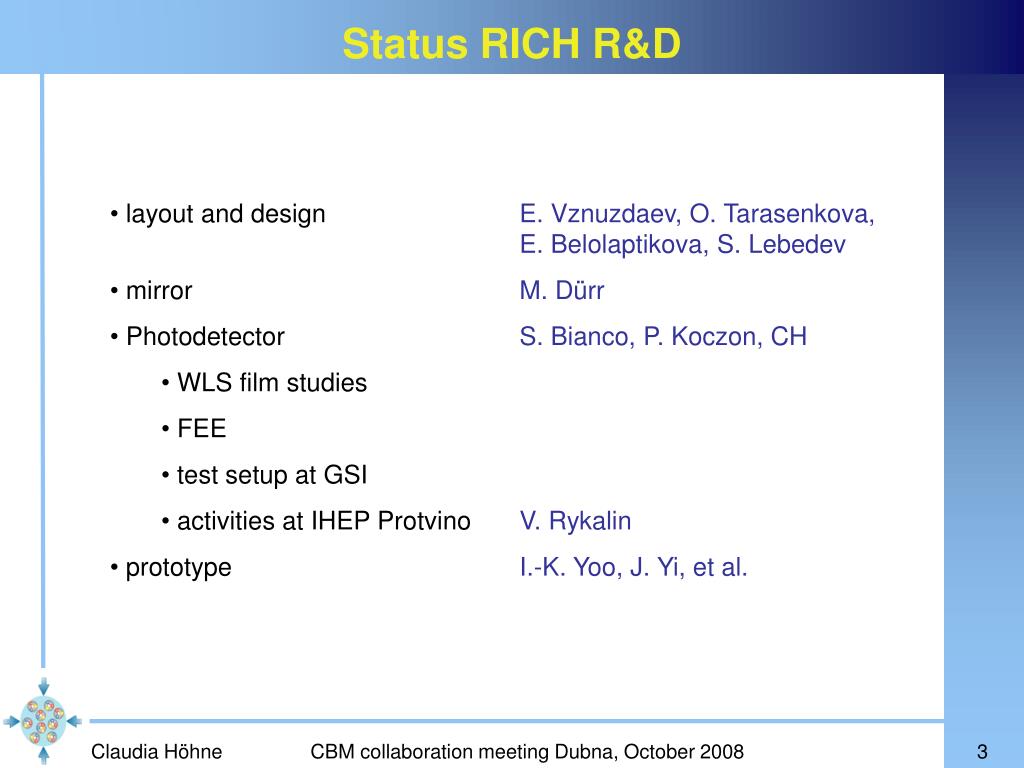 Status RICH R&D

• layout and design E. Vznuzdaev, O. Tarasenkova, E. Belolaptikova, S. Lebedev

• mirror M. Dürr

• Photodetector S. Bianco, P. Koczon, CH

• WLS film studies

• FEE

• test setup at GSI

• activities at IHEP Protvino V. Rykalin

• prototype I.-K. Yoo, J. Yi, et al.

Claudia Höhne CBM collaboration meeting Dubna, October 2008 3